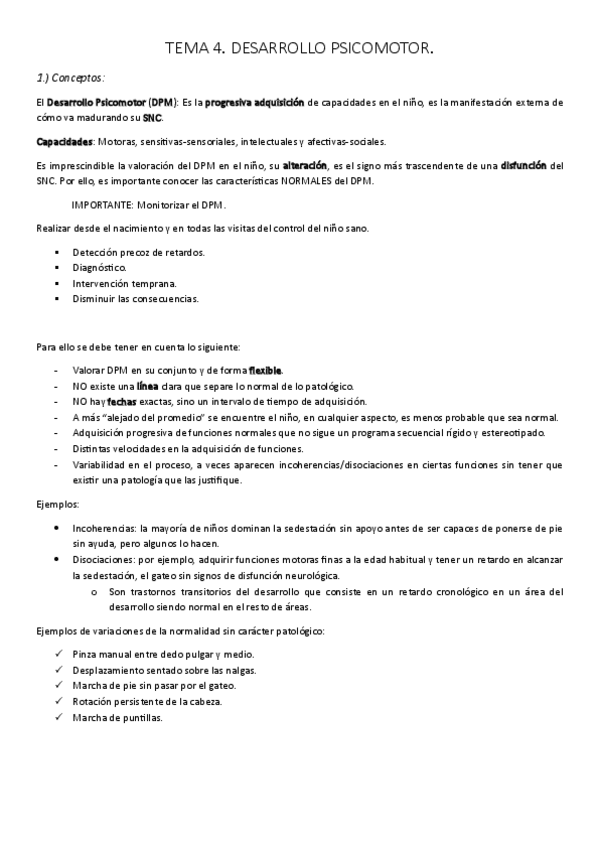 TEMA 4. DESARROLLO PSICOMOTOR.

1.) Conceptos:

El Desarrollo Psicomotor (DPM): Es la progresiva adquisición de capacidades en el niño, es la manifestación externa de cómo va madurando su SNC.

Capacidades: Motoras, sensitivas-sensoriales, intelectuales y afectivas-sociales.

Es imprescindible la valoración del DPM en el niño, su alteración, es el signo más trascendente de una disfunción del SNC. Por ello, es importante conocer las características NORMALES del DPM.

IMPORTANTE: Monitorizar el DPM.

Realizar desde el nacimiento y en todas las visitas del control del niño sano.

- Detección precoz de retardos.
- Diagnóstico.
- Intervención temprana.
- Disminuir las consecuencias.

Para ello se debe tener en cuenta lo siguiente:

- Valorar DPM en su conjunto y de forma flexible.
- NO existe una línea clara que separe lo normal de lo patológico.
- NO hay fechas exactas, sino un intervalo de tiempo de adquisición.
- A más "alejado del promedio" se encuentre el niño, en cualquier aspecto, es menos probable que sea normal.
- Adquisición progresiva de funciones normales que no sigue un programa secuencial rígido y estereotipado.
- Distintas velocidades en la adquisición de funciones.
- Variabilidad en el proceso, a veces aparecen incoherencias/disociaciones en ciertas funciones sin tener que existir una patología que las justifique.

Ejemplos:

- Incoherencias: la mayoría de niños dominan la sedestación sin apoyo antes de ser capaces de ponerse de pie sin ayuda, pero algunos lo hacen.
- Disociaciones: por ejemplo, adquirir funciones motoras finas a la edad habitual y tener un retardo en alcanzar la sedestación, el gateo sin signos de disfunción neurológica.
  o Son trastornos transitorios del desarrollo que consiste en un retardo cronológico en un área del desarrollo siendo normal en el resto de áreas.

Ejemplos de variaciones de la normalidad sin carácter patológico:

✓ Pinza manual entre dedo pulgar y medio.
✓ Desplazamiento sentado sobre las nalgas.
✓ Marcha de pie sin pasar por el gateo.
✓ Rotación persistente de la cabeza.
✓ Marcha de puntillas.